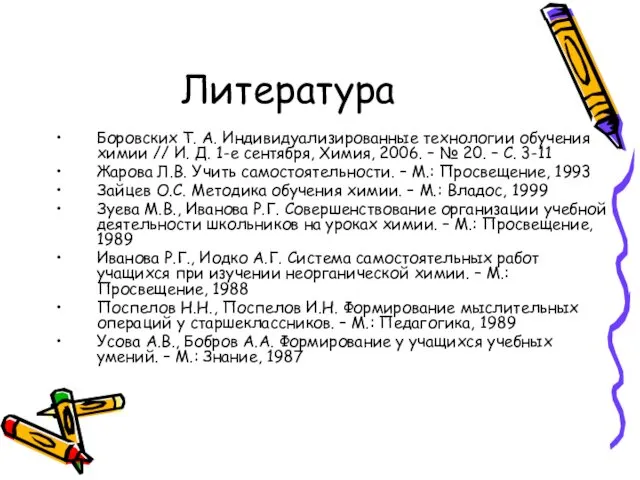 Литература

• Боровских Т. А. Индивидуализированные технологии обучения химии // И. Д. 1-е сентября, Химия, 2006. – № 20. – С. 3-11
• Жарова Л.В. Учить самостоятельности. – М.: Просвещение, 1993
• Зайцев О.С. Методика обучения химии. – М.: Владос, 1999
• Зуева М.В., Иванова Р.Г. Совершенствование организации учебной деятельности школьников на уроках химии. – М.: Просвещение, 1989
• Иванова Р.Г., Иодко А.Г. Система самостоятельных работ учащихся при изучении неорганической химии. – М.: Просвещение, 1988
• Поспелов Н.Н., Поспелов И.Н. Формирование мыслительных операций у старшеклассников. – М.: Педагогика, 1989
• Усова А.В., Бобров А.А. Формирование у учащихся учебных умений. – М.: Знание, 1987